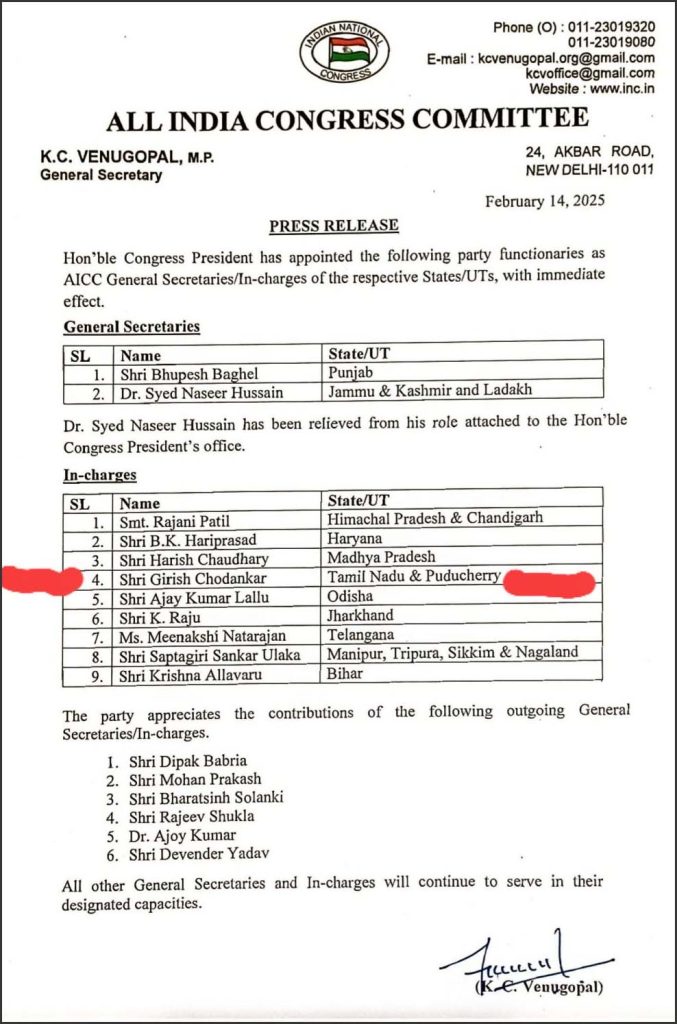 INDIAN NATIONAL CONGRESS

Phone (O) : 011-23019320
011-23019080
E-mail : kcvenugopal.org@gmail.com
kcvoffice@gmail.com
Website : www.inc.in

ALL INDIA CONGRESS COMMITTEE

K.C. VENUGOPAL, M.P.
General Secretary

24, AKBAR ROAD,
NEW DELHI-110 011

February 14, 2025

PRESS RELEASE

Hon'ble Congress President has appointed the following party functionaries as AICC General Secretaries/In-charges of the respective States/UTs, with immediate effect.

General Secretaries

| SL | Name | State/UT |
|---|---|---|
| 1. | Shri Bhupesh Baghel | Punjab |
| 2. | Dr. Syed Naseer Hussain | Jammu & Kashmir and Ladakh |

Dr. Syed Naseer Hussain has been relieved from his role attached to the Hon'ble Congress President's office.

In-charges

| SL | Name | State/UT |
|---|---|---|
| 1. | Smt. Rajani Patil | Himachal Pradesh & Chandigarh |
| 2. | Shri B.K. Hariprasad | Haryana |
| 3. | Shri Harish Chaudhary | Madhya Pradesh |
| 4. | Shri Girish Chodankar | Tamil Nadu & Puducherry |
| 5. | Shri Ajay Kumar Lallu | Odisha |
| 6. | Shri K. Raju | Jharkhand |
| 7. | Ms. Meenakshi Natarajan | Telangana |
| 8. | Shri Saptagiri Sankar Ulaka | Manipur, Tripura, Sikkim & Nagaland |
| 9. | Shri Krishna Allavaru | Bihar |

The party appreciates the contributions of the following outgoing General Secretaries/In-charges.

1. Shri Dipak Babria
2. Shri Mohan Prakash
3. Shri Bharatsinh Solanki
4. Shri Rajeev Shukla
5. Dr. Ajoy Kumar
6. Shri Devender Yadav

All other General Secretaries and In-charges will continue to serve in their designated capacities.

(K.C. Venugopal)